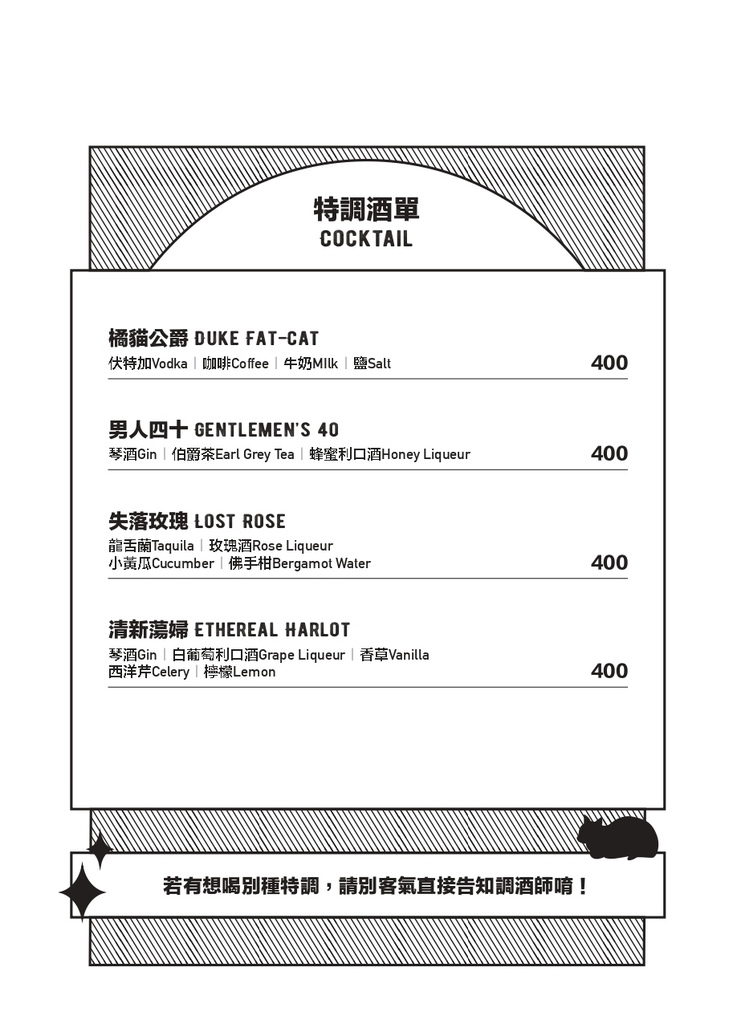 特調酒單
COCKTAIL

橘貓公爵 DUKE FAT-CAT
伏特加Vodka | 咖啡Coffee | 牛奶MIlk | 鹽Salt
400

男人四十 GENTLEMEN'S 40
琴酒Gin | 伯爵茶Earl Grey Tea | 蜂蜜利口酒Honey Liqueur
400

失落玫瑰 LOST ROSE
龍舌蘭Taquila | 玫瑰酒Rose Liqueur
小黃瓜Cucumber | 佛手柑Bergamot Water
400

清新蕩婦 ETHEREAL HARLOT
琴酒Gin | 白葡萄利口酒Grape Liqueur | 香草Vanilla
西洋芹Celery | 檸檬Lemon
400

若有想喝別種特調，請別客氣直接告知調酒師唷！